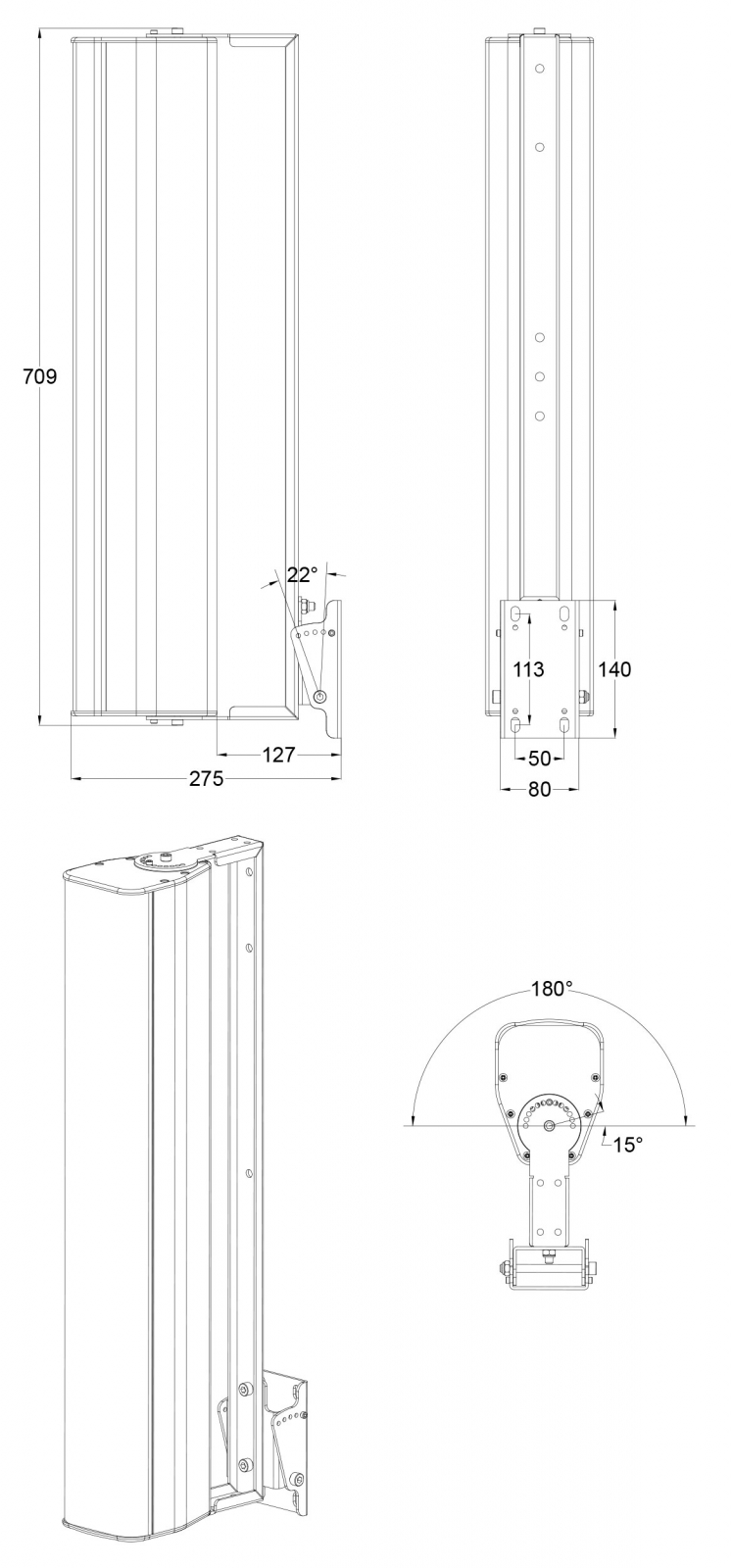 709

22°

127

275

113

140

50

80

180°

15°